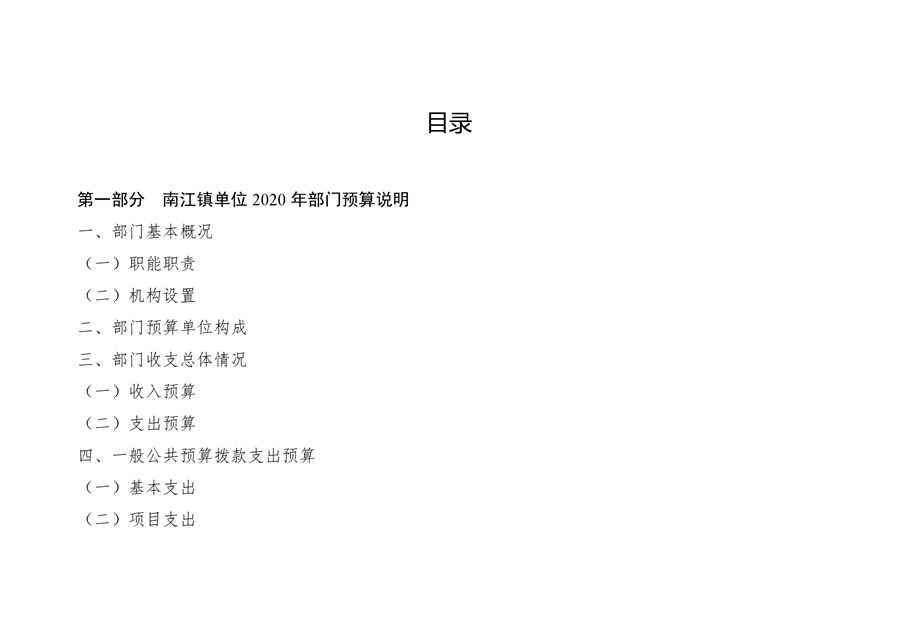 目录

第一部分 南江镇单位2020年部门预算说明

一、部门基本概况

（一）职能职责

（二）机构设置

二、部门预算单位构成

三、部门收支总体情况

（一）收入预算

（二）支出预算

四、一般公共预算拨款支出预算

（一）基本支出

（二）项目支出